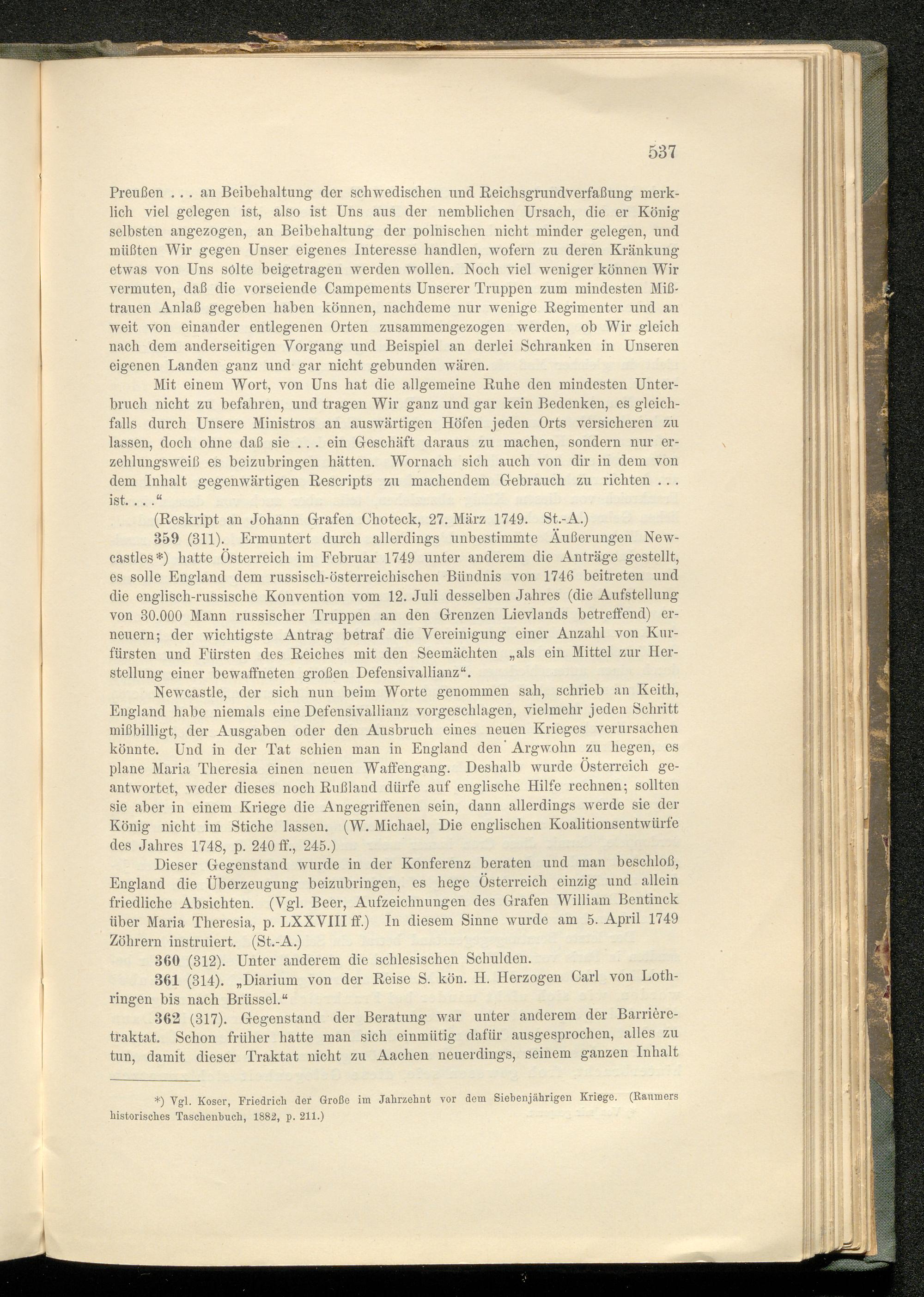 537

Preußen . . . an Beibehaltung der schwedischen und Reichsgrundverfaßung merklich viel gelegen ist, also ist Uns aus der nemblichen Ursach, die er König selbsten angezogen, an Beibehaltung der polnischen nicht minder gelegen, und müßten Wir gegen Unser eigenes Interesse handlen, wofern zu deren Kränkung etwas von Uns sölte beigetragen werden wollen. Noch viel weniger können Wir vermuten, daß die vorseiende Campements Unserer Truppen zum mindesten Mißtrauen Anlaß gegeben haben können, nachdeme nur wenige Regimenter und an weit von einander entlegenen Orten zusammengezogen werden, ob Wir gleich nach dem anderseitigen Vorgang und Beispiel an derlei Schranken in Unseren eigenen Landen ganz und gar nicht gebunden wären.

Mit einem Wort, von Uns hat die allgemeine Ruhe den mindesten Unterbruch nicht zu befahren, und tragen Wir ganz und gar kein Bedenken, es gleichfalls durch Unsere Ministros an auswärtigen Höfen jeden Orts versicheren zu lassen, doch ohne daß sie . . . ein Geschäft daraus zu machen, sondern nur erzehlungsweiß es beizubringen hätten. Wornach sich auch von dir in dem von dem Inhalt gegenwärtigen Rescripts zu machendem Gebrauch zu richten . . . ist. . . .“

(Reskript an Johann Grafen Choteck, 27. März 1749. St.-A.)

359 (311). Ermuntert durch allerdings unbestimmte Äußerungen Newcastles*) hatte Österreich im Februar 1749 unter anderem die Anträge gestellt, es solle England dem russisch-österreichischen Bündnis von 1746 beitreten und die englisch-russische Konvention vom 12. Juli desselben Jahres (die Aufstellung von 30.000 Mann russischer Truppen an den Grenzen Lievlands betreffend) erneuern; der wichtigste Antrag betraf die Vereinigung einer Anzahl von Kurfürsten und Fürsten des Reiches mit den Seemächten „als ein Mittel zur Herstellung einer bewaffneten großen Defensivallianz“.

Newcastle, der sich nun beim Worte genommen sah, schrieb an Keith, England habe niemals eine Defensivallianz vorgeschlagen, vielmehr jeden Schritt mißbilligt, der Ausgaben oder den Ausbruch eines neuen Krieges verursachen könnte. Und in der Tat schien man in England den Argwohn zu hegen, es plane Maria Theresia einen neuen Waffengang. Deshalb wurde Österreich geantwortet, weder dieses noch Rußland dürfe auf englische Hilfe rechnen; sollten sie aber in einem Kriege die Angegriffenen sein, dann allerdings werde sie der König nicht im Stiche lassen. (W. Michael, Die englischen Koalitionsentwürfe des Jahres 1748, p. 240 ff., 245.)

Dieser Gegenstand wurde in der Konferenz beraten und man beschloß, England die Überzeugung beizubringen, es hege Österreich einzig und allein friedliche Absichten. (Vgl. Beer, Aufzeichnungen des Grafen William Bentinck über Maria Theresia, p. LXXVIII ff.) In diesem Sinne wurde am 5. April 1749 Zöhrern instruiert. (St.-A.)

360 (312). Unter anderem die schlesischen Schulden.

361 (314). „Diarium von der Reise S. kön. H. Herzogen Carl von Lothringen bis nach Brüssel.“

362 (317). Gegenstand der Beratung war unter anderem der Barrièretraktat. Schon früher hatte man sich einmütig dafür ausgesprochen, alles zu tun, damit dieser Traktat nicht zu Aachen neuerdings, seinem ganzen Inhalt

*) Vgl. Koser, Friedrich der Große im Jahrzehnt vor dem Siebenjährigen Kriege. (Raumers historisches Taschenbuch, 1882, p. 211.)